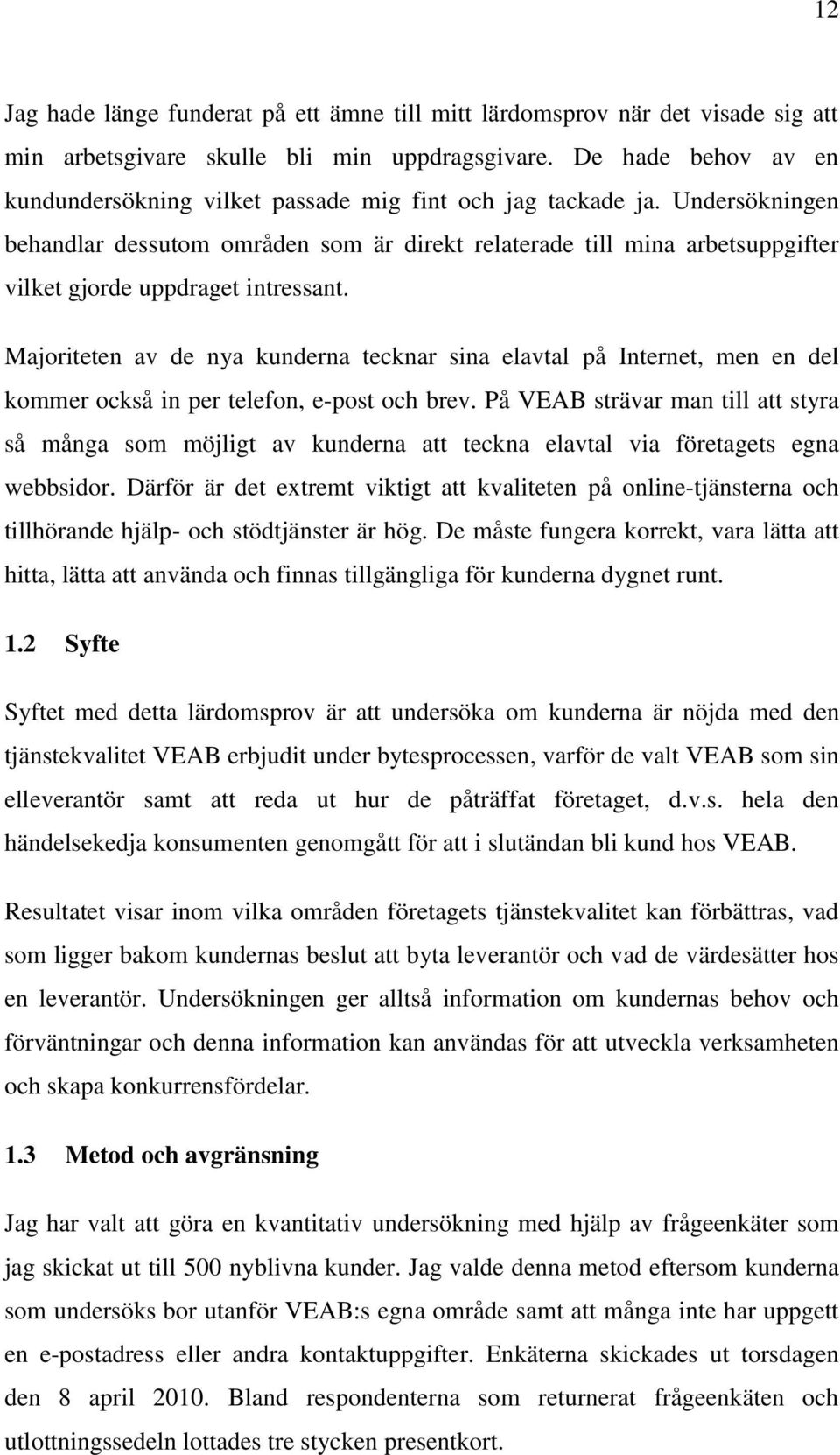 12

Jag hade länge funderat på ett ämne till mitt lärdomsprov när det visade sig att min arbetsgivare skulle bli min uppdragsgivare. De hade behov av en kundundersökning vilket passade mig fint och jag tackade ja. Undersökningen behandlar dessutom områden som är direkt relaterade till mina arbetsuppgifter vilket gjorde uppdraget intressant.

Majoriteten av de nya kunderna tecknar sina elavtal på Internet, men en del kommer också in per telefon, e-post och brev. På VEAB strävar man till att styra så många som möjligt av kunderna att teckna elavtal via företagets egna webbsidor. Därför är det extremt viktigt att kvaliteten på online-tjänsterna och tillhörande hjälp- och stödtjänster är hög. De måste fungera korrekt, vara lätta att hitta, lätta att använda och finnas tillgängliga för kunderna dygnet runt.

1.2 Syfte

Syftet med detta lärdomsprov är att undersöka om kunderna är nöjda med den tjänstekvalitet VEAB erbjudit under bytesprocessen, varför de valt VEAB som sin elleverantör samt att reda ut hur de påträffat företaget, d.v.s. hela den händelsekedja konsumenten genomgått för att i slutändan bli kund hos VEAB.

Resultatet visar inom vilka områden företagets tjänstekvalitet kan förbättras, vad som ligger bakom kundernas beslut att byta leverantör och vad de värdesätter hos en leverantör. Undersökningen ger alltså information om kundernas behov och förväntningar och denna information kan användas för att utveckla verksamheten och skapa konkurrensfördelar.

1.3 Metod och avgränsning

Jag har valt att göra en kvantitativ undersökning med hjälp av frågeenkäter som jag skickat ut till 500 nyblivna kunder. Jag valde denna metod eftersom kunderna som undersöks bor utanför VEAB:s egna område samt att många inte har uppgett en e-postadress eller andra kontaktuppgifter. Enkäterna skickades ut torsdagen den 8 april 2010. Bland respondenterna som returnerat frågeenkäten och utlottningssedeln lottades tre stycken presentkort.